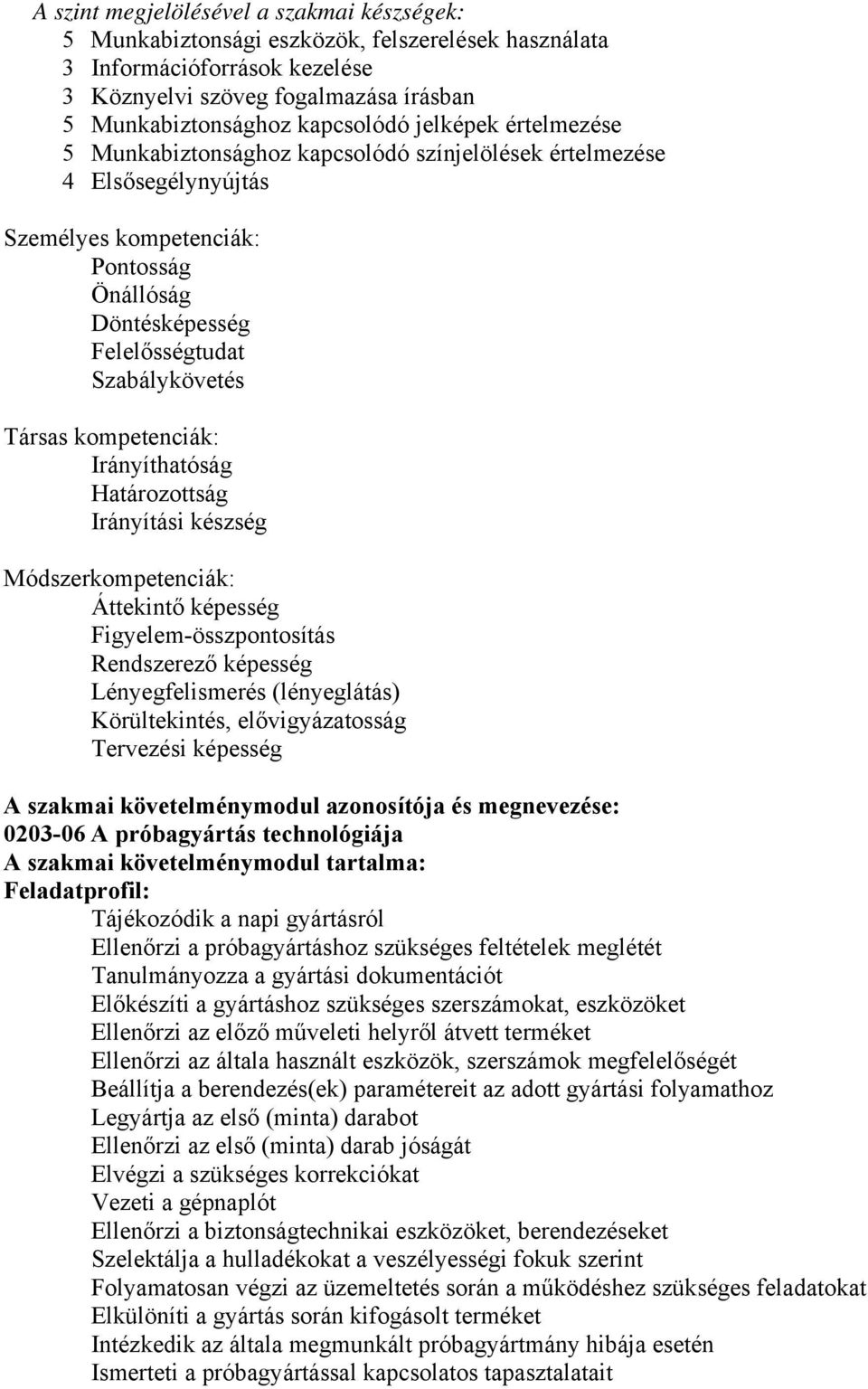 A szint megjelölésével a szakmai készségek:
5 Munkabiztonsági eszközök, felszerelések használata
3 Információforrások kezelése
3 Köznyelvi szöveg fogalmazása írásban
5 Munkabiztonsághoz kapcsolódó jelképek értelmezése
5 Munkabiztonsághoz kapcsolódó színjelölések értelmezése
4 Elsősegélynyújtás

Személyes kompetenciák:
Pontosság
Önállóság
Döntésképesség
Felelősségtudat
Szabálykövetés

Társas kompetenciák:
Irányíthatóság
Határozottság
Irányítási készség

Módszerkompetenciák:
Áttekintő képesség
Figyelem-összpontosítás
Rendszerező képesség
Lényegfelismerés (lényeglátás)
Körültekintés, elővigyázatosság
Tervezési képesség

A szakmai követelménymodul azonosítója és megnevezése:
0203-06 A próbagyártás technológiája
A szakmai követelménymodul tartalma:
Feladatprofil:
Tájékozódik a napi gyártásról
Ellenőrzi a próbagyártáshoz szükséges feltételek meglétét
Tanulmányozza a gyártási dokumentációt
Előkészíti a gyártáshoz szükséges szerszámokat, eszközöket
Ellenőrzi az előző műveleti helyről átvett terméket
Ellenőrzi az általa használt eszközök, szerszámok megfelelőségét
Beállítja a berendezés(ek) paramétereit az adott gyártási folyamathoz
Legyártja az első (minta) darabot
Ellenőrzi az első (minta) darab jóságát
Elvégzi a szükséges korrekciókat
Vezeti a gépnaplót
Ellenőrzi a biztonságtechnikai eszközöket, berendezéseket
Szelektálja a hulladékokat a veszélyességi fokuk szerint
Folyamatosan végzi az üzemeltetés során a működéshez szükséges feladatokat
Elkülöníti a gyártás során kifogásolt terméket
Intézkedik az általa megmunkált próbagyártmány hibája esetén
Ismerteti a próbagyártással kapcsolatos tapasztalatait